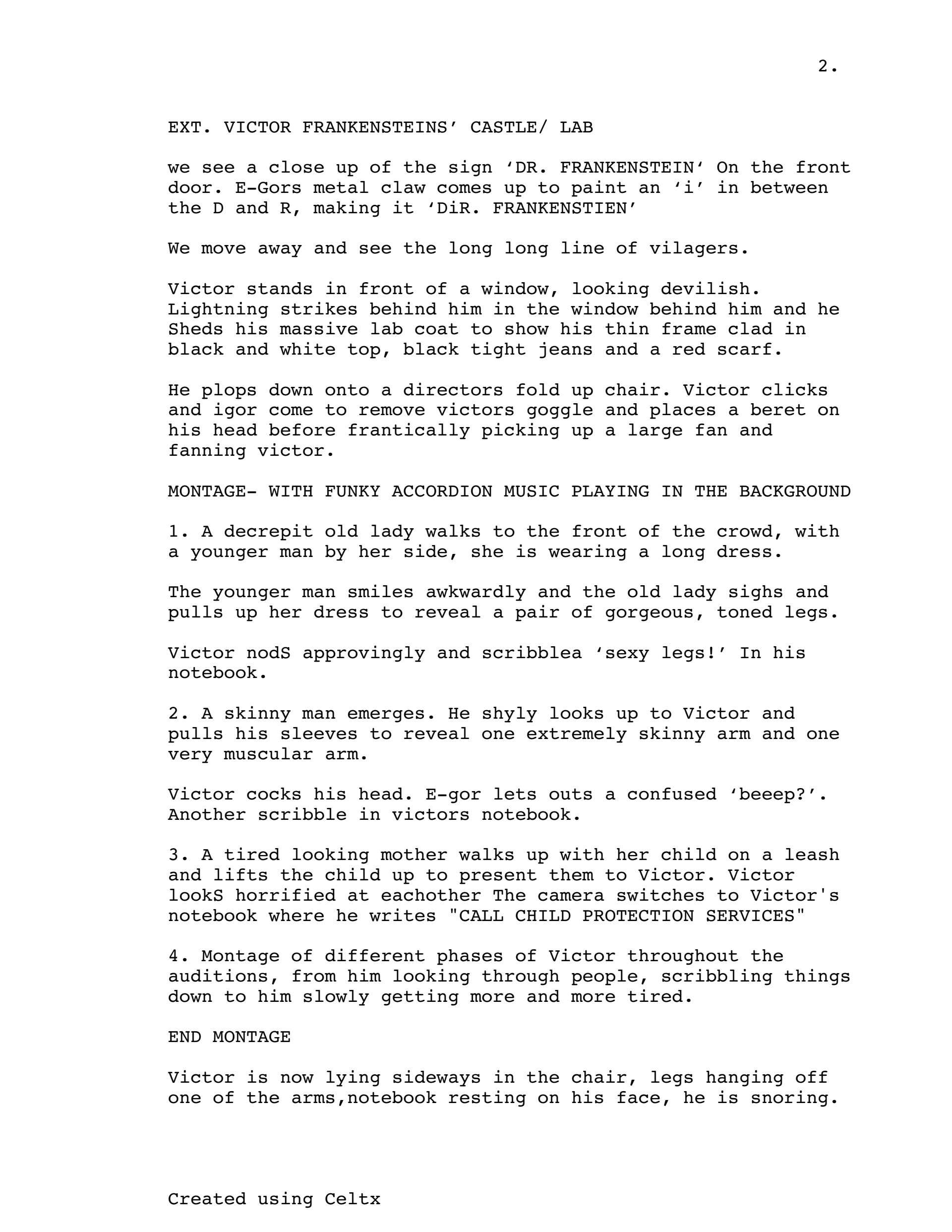 2.

EXT. VICTOR FRANKENSTEINS' CASTLE/ LAB

we see a close up of the sign 'DR. FRANKENSTEIN' On the front door. E-Gors metal claw comes up to paint an 'i' in between the D and R, making it 'DiR. FRANKENSTIEN'

We move away and see the long long line of vilagers.

Victor stands in front of a window, looking devilish. Lightning strikes behind him in the window behind him and he Sheds his massive lab coat to show his thin frame clad in black and white top, black tight jeans and a red scarf.

He plops down onto a directors fold up chair. Victor clicks and igor come to remove victors goggle and places a beret on his head before frantically picking up a large fan and fanning victor.

MONTAGE- WITH FUNKY ACCORDION MUSIC PLAYING IN THE BACKGROUND

1. A decrepit old lady walks to the front of the crowd, with a younger man by her side, she is wearing a long dress.

The younger man smiles awkwardly and the old lady sighs and pulls up her dress to reveal a pair of gorgeous, toned legs.

Victor nodS approvingly and scribblea 'sexy legs!' In his notebook.

2. A skinny man emerges. He shyly looks up to Victor and pulls his sleeves to reveal one extremely skinny arm and one very muscular arm.

Victor cocks his head. E-gor lets outs a confused 'beeep?'. Another scribble in victors notebook.

3. A tired looking mother walks up with her child on a leash and lifts the child up to present them to Victor. Victor lookS horrified at eachother The camera switches to Victor's notebook where he writes "CALL CHILD PROTECTION SERVICES"

4. Montage of different phases of Victor throughout the auditions, from him looking through people, scribbling things down to him slowly getting more and more tired.

END MONTAGE

Victor is now lying sideways in the chair, legs hanging off one of the arms,notebook resting on his face, he is snoring.

Created using Celtx